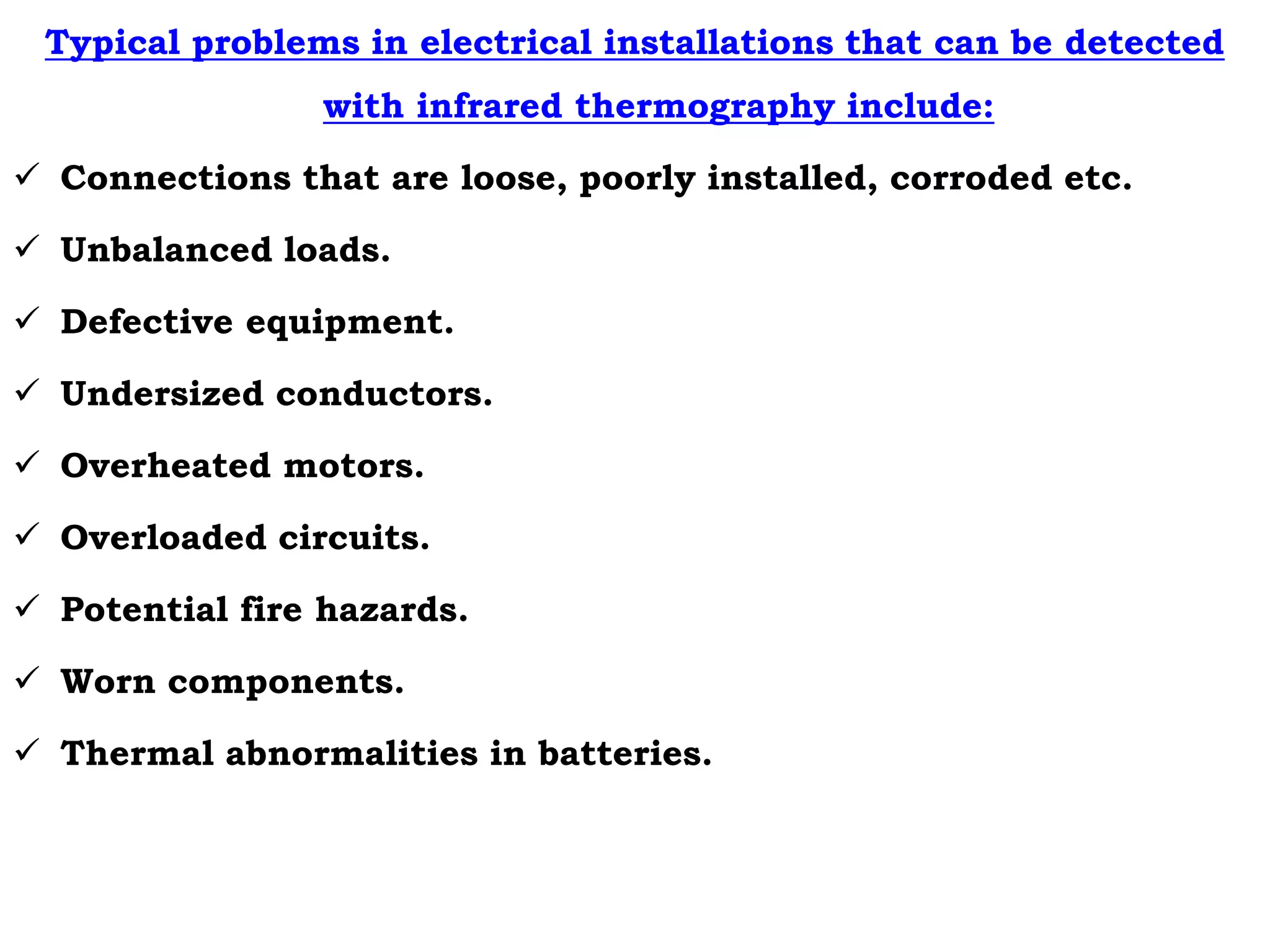 Typical problems in electrical installations that can be detected with infrared thermography include:

✓ Connections that are loose, poorly installed, corroded etc.

✓ Unbalanced loads.

✓ Defective equipment.

✓ Undersized conductors.

✓ Overheated motors.

✓ Overloaded circuits.

✓ Potential fire hazards.

✓ Worn components.

✓ Thermal abnormalities in batteries.